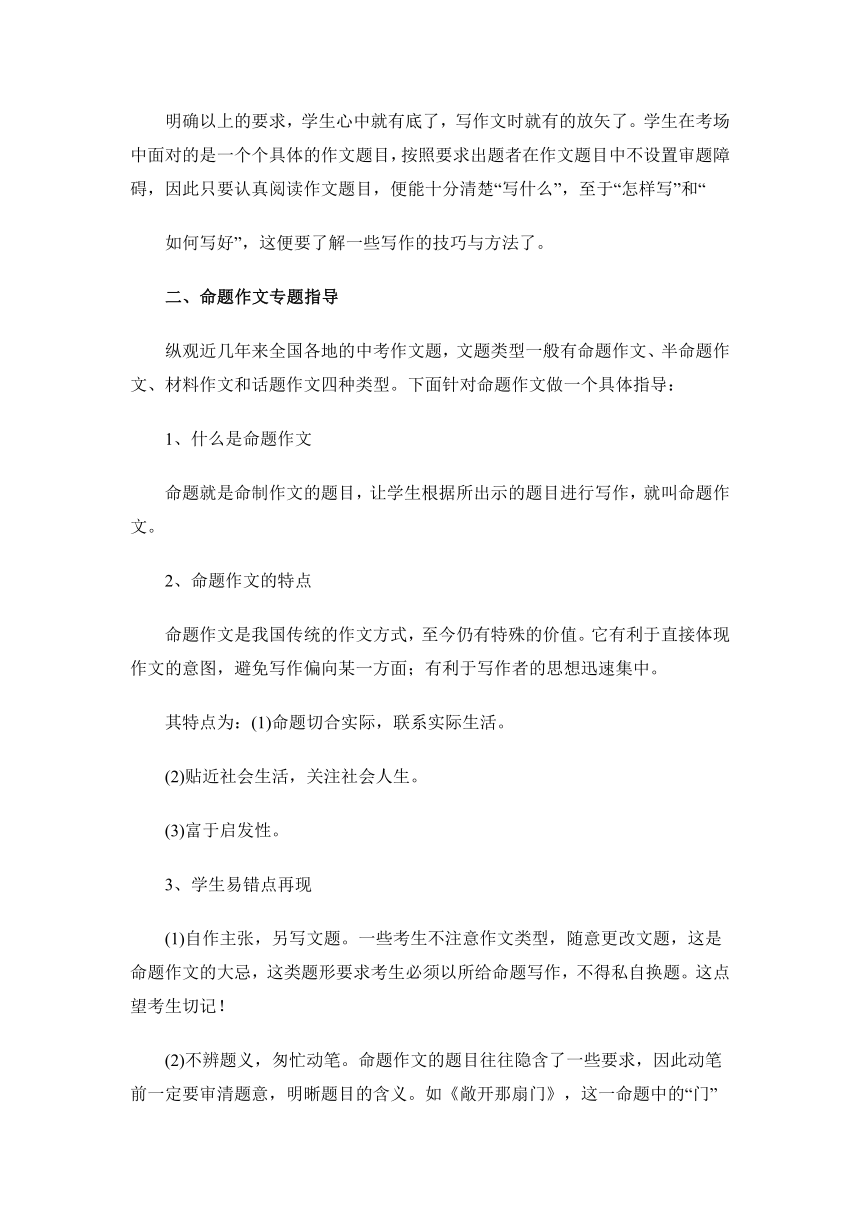 明确以上的要求，学生心中就有底了，写作文时就有的放矢了。学生在考场中面对的是一个个具体的作文题目，按照要求出题者在作文题目中不设置审题障碍，因此只要认真阅读作文题目，便能十分清楚“写什么”，至于“怎样写”和“

如何写好”，这便要了解一些写作的技巧与方法了。

二、命题作文专题指导

纵观近几年来全国各地的中考作文题，文题类型一般有命题作文、半命题作文、材料作文和话题作文四种类型。下面针对命题作文做一个具体指导：

1、什么是命题作文

命题就是命制作文的题目，让学生根据所出示的题目进行写作，就叫命题作文。

2、命题作文的特点

命题作文是我国传统的作文方式，至今仍有特殊的价值。它有利于直接体现作文的意图，避免写作偏向某一方面；有利于写作者的思想迅速集中。

其特点为：(1)命题切合实际，联系实际生活。

(2)贴近社会生活，关注社会人生。

(3)富于启发性。

3、学生易错点再现

(1)自作主张，另写文题。一些考生不注意作文类型，随意更改文题，这是命题作文的大忌，这类题形要求考生必须以所给命题写作，不得私自换题。这点望考生切记！

(2)不辨题义，匆忙动笔。命题作文的题目往往隐含了一些要求，因此动笔前一定要审清题意，明晰题目的含义。如《敞开那扇门》，这一命题中的“门”